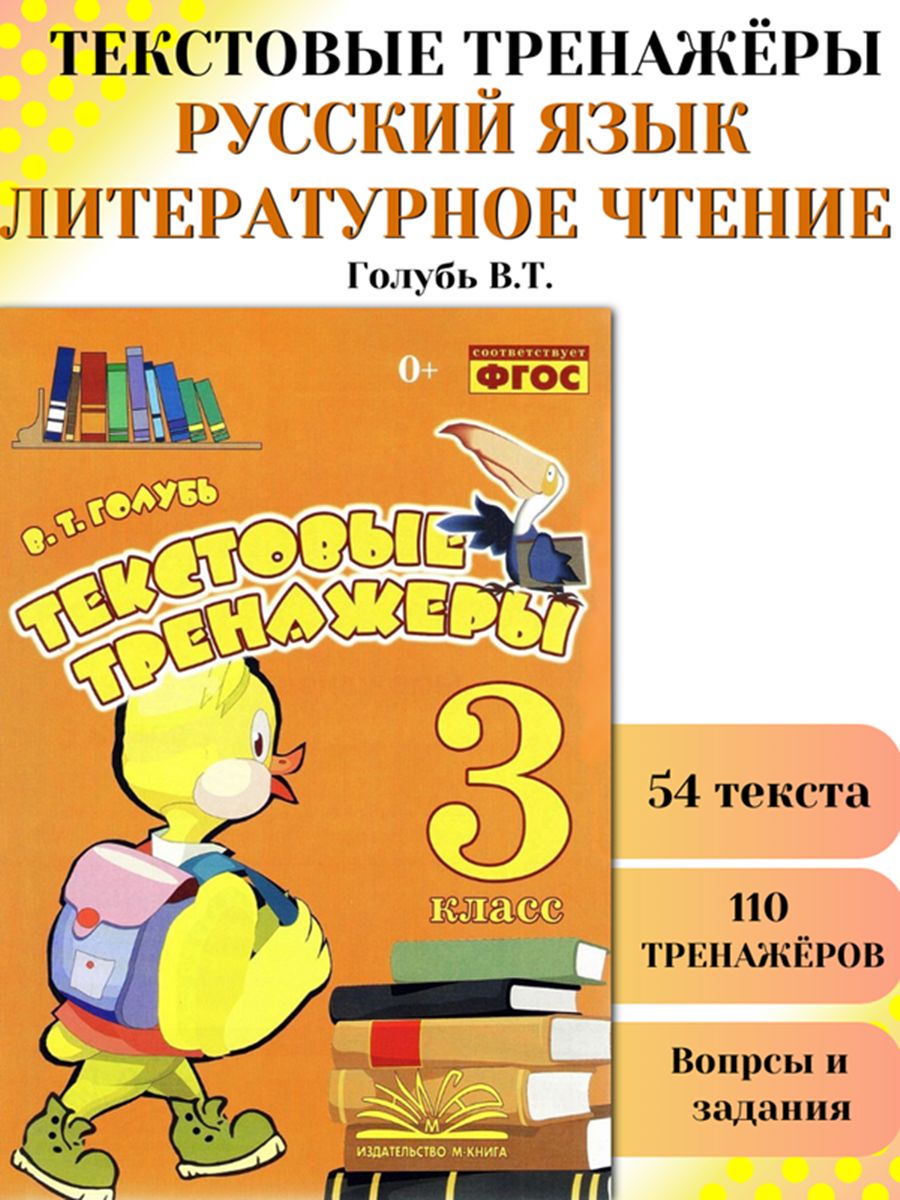 ТЕКСТОВЫЕ ТРЕНАЖЁРЫ
РУССКИЙ ЯЗЫК
ЛИТЕРАТУРНОЕ ЧТЕНИЕ
Голубь В.Т.

0+

соответствует ФГОС

В. Т. ГОЛУБЬ

ТЕКСТОВЫЕ ТРЕНАЖЕРЫ

3 класс

М
ИЗДАТЕЛЬСТВО М-КНИГА

54 текста

110 ТРЕНАЖЁРОВ

Вопрсы и задания